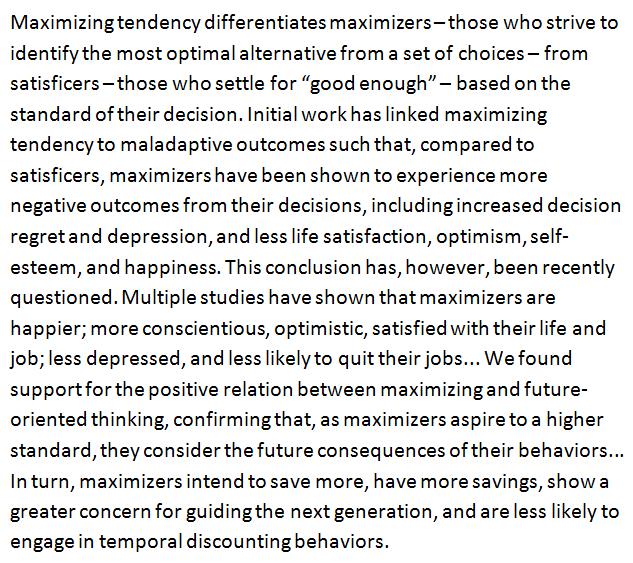 Maximizing tendency differentiates maximizers – those who strive to identify the most optimal alternative from a set of choices – from satisficers – those who settle for “good enough” – based on the standard of their decision. Initial work has linked maximizing tendency to maladaptive outcomes such that, compared to satisficers, maximizers have been shown to experience more negative outcomes from their decisions, including increased decision regret and depression, and less life satisfaction, optimism, self-esteem, and happiness. This conclusion has, however, been recently questioned. Multiple studies have shown that maximizers are happier; more conscientious, optimistic, satisfied with their life and job; less depressed, and less likely to quit their jobs... We found support for the positive relation between maximizing and future-oriented thinking, confirming that, as maximizers aspire to a higher standard, they consider the future consequences of their behaviors... In turn, maximizers intend to save more, have more savings, show a greater concern for guiding the next generation, and are less likely to engage in temporal discounting behaviors.